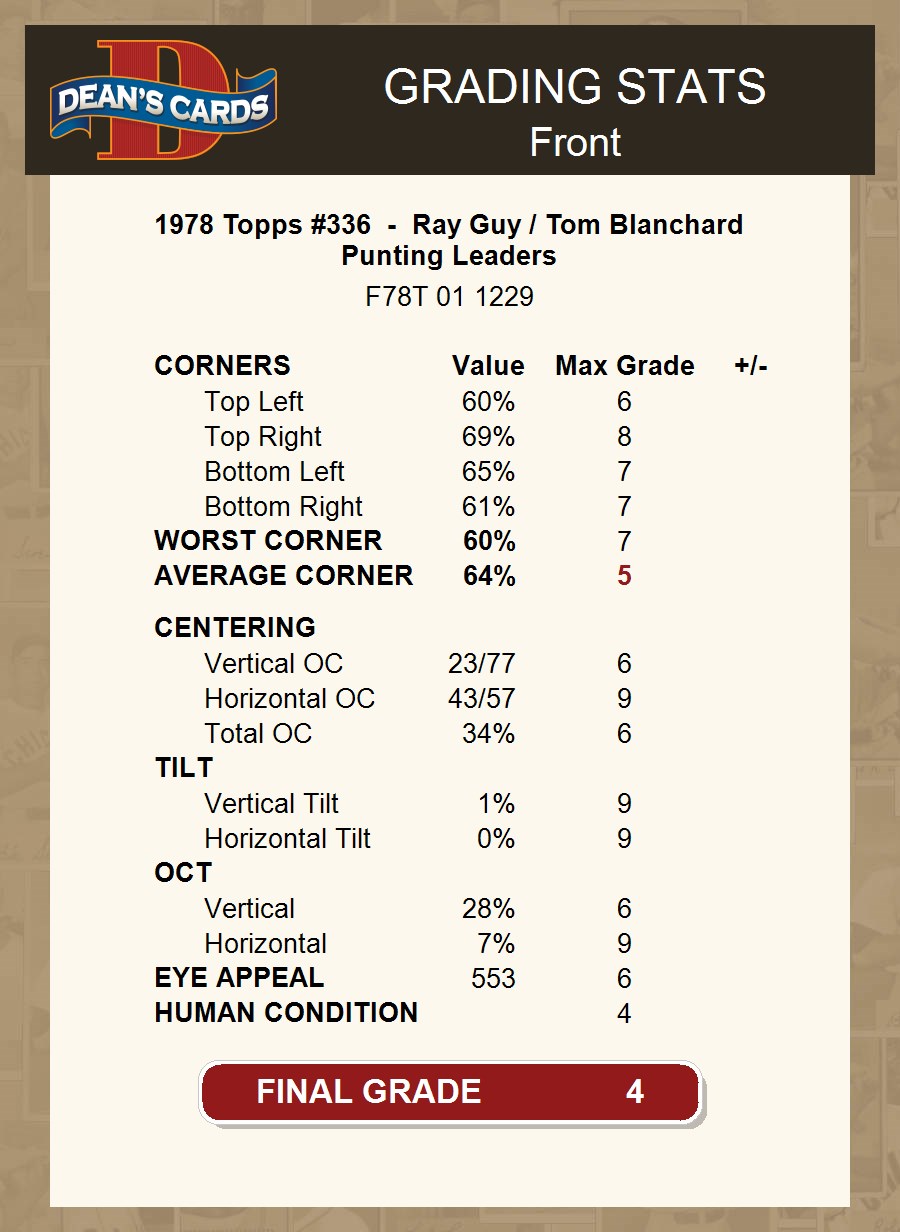 DEAN'S CARDS

GRADING STATS
Front

1978 Topps #336 - Ray Guy / Tom Blanchard
Punting Leaders

F78T 01 1229

| CORNERS | Value | Max Grade | +/- |
|---|---|---|---|
| Top Left | 60% | 6 | |
| Top Right | 69% | 8 | |
| Bottom Left | 65% | 7 | |
| Bottom Right | 61% | 7 | |
| WORST CORNER | 60% | 7 | |
| AVERAGE CORNER | 64% | 5 | |
| CENTERING | | | |
| Vertical OC | 23/77 | 6 | |
| Horizontal OC | 43/57 | 9 | |
| Total OC | 34% | 6 | |
| TILT | | | |
| Vertical Tilt | 1% | 9 | |
| Horizontal Tilt | 0% | 9 | |
| OCT | | | |
| Vertical | 28% | 6 | |
| Horizontal | 7% | 9 | |
| EYE APPEAL | 553 | 6 | |
| HUMAN CONDITION | | 4 | |

FINAL GRADE 4